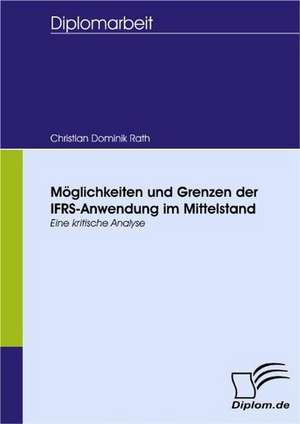 Diplomarbeit

Christian Dominik Rath

Möglichkeiten und Grenzen der IFRS-Anwendung im Mittelstand

Eine kritische Analyse

Diplom.de